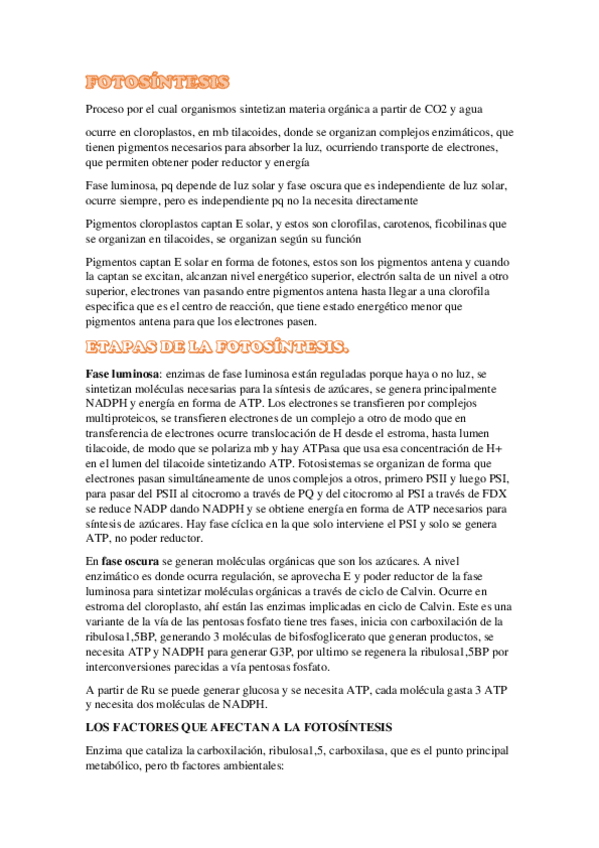 FOTOSÍNTESIS

Proceso por el cual organismos sintetizan materia orgánica a partir de CO2 y agua

ocurre en cloroplastos, en mb tilacoides, donde se organizan complejos enzimáticos, que tienen pigmentos necesarios para absorber la luz, ocurriendo transporte de electrones, que permiten obtener poder reductor y energía

Fase luminosa, pq depende de luz solar y fase oscura que es independiente de luz solar, ocurre siempre, pero es independiente pq no la necesita directamente

Pigmentos cloroplastos captan E solar, y estos son clorofilas, carotenos, ficobilinas que se organizan en tilacoides, se organizan según su función

Pigmentos captan E solar en forma de fotones, estos son los pigmentos antena y cuando la captan se excitan, alcanzan nivel energético superior, electrón salta de un nivel a otro superior, electrones van pasando entre pigmentos antena hasta llegar a una clorofila especifica que es el centro de reacción, que tiene estado energético menor que pigmentos antena para que los electrones pasen.

ETAPAS DE LA FOTOSÍNTESIS.

Fase luminosa: enzimas de fase luminosa están reguladas porque haya o no luz, se sintetizan moléculas necesarias para la síntesis de azúcares, se genera principalmente NADPH y energía en forma de ATP. Los electrones se transfieren por complejos multiproteicos, se transfieren electrones de un complejo a otro de modo que en transferencia de electrones ocurre translocación de H desde el estroma, hasta lumen tilacoide, de modo que se polariza mb y hay ATPasa que usa esa concentración de H+ en el lumen del tilacoide sintetizando ATP. Fotosistemas se organizan de forma que electrones pasan simultáneamente de unos complejos a otros, primero PSII y luego PSI, para pasar del PSII al citocromo a través de PQ y del citocromo al PSI a través de FDX se reduce NADP dando NADPH y se obtiene energía en forma de ATP necesarios para síntesis de azúcares. Hay fase cíclica en la que solo interviene el PSI y solo se genera ATP, no poder reductor.

En fase oscura se generan moléculas orgánicas que son los azúcares. A nivel enzimático es donde ocurra regulación, se aprovecha E y poder reductor de la fase luminosa para sintetizar moléculas orgánicas a través de ciclo de Calvin. Ocurre en estroma del cloroplasto, ahí están las enzimas implicadas en ciclo de Calvin. Este es una variante de la vía de las pentosas fosfato tiene tres fases, inicia con carboxilación de la ribulosa1,5BP, generando 3 moléculas de bifosfoglicerato que generan productos, se necesita ATP y NADPH para generar G3P, por ultimo se regenera la ribulosa1,5BP por interconversiones parecidas a vía pentosas fosfato.

A partir de Ru se puede generar glucosa y se necesita ATP, cada molécula gasta 3 ATP y necesita dos moléculas de NADPH.

LOS FACTORES QUE AFECTAN A LA FOTOSÍNTESIS

Enzima que cataliza la carboxilación, ribulosa1,5, carboxilasa, que es el punto principal metabólico, pero tb factores ambientales: